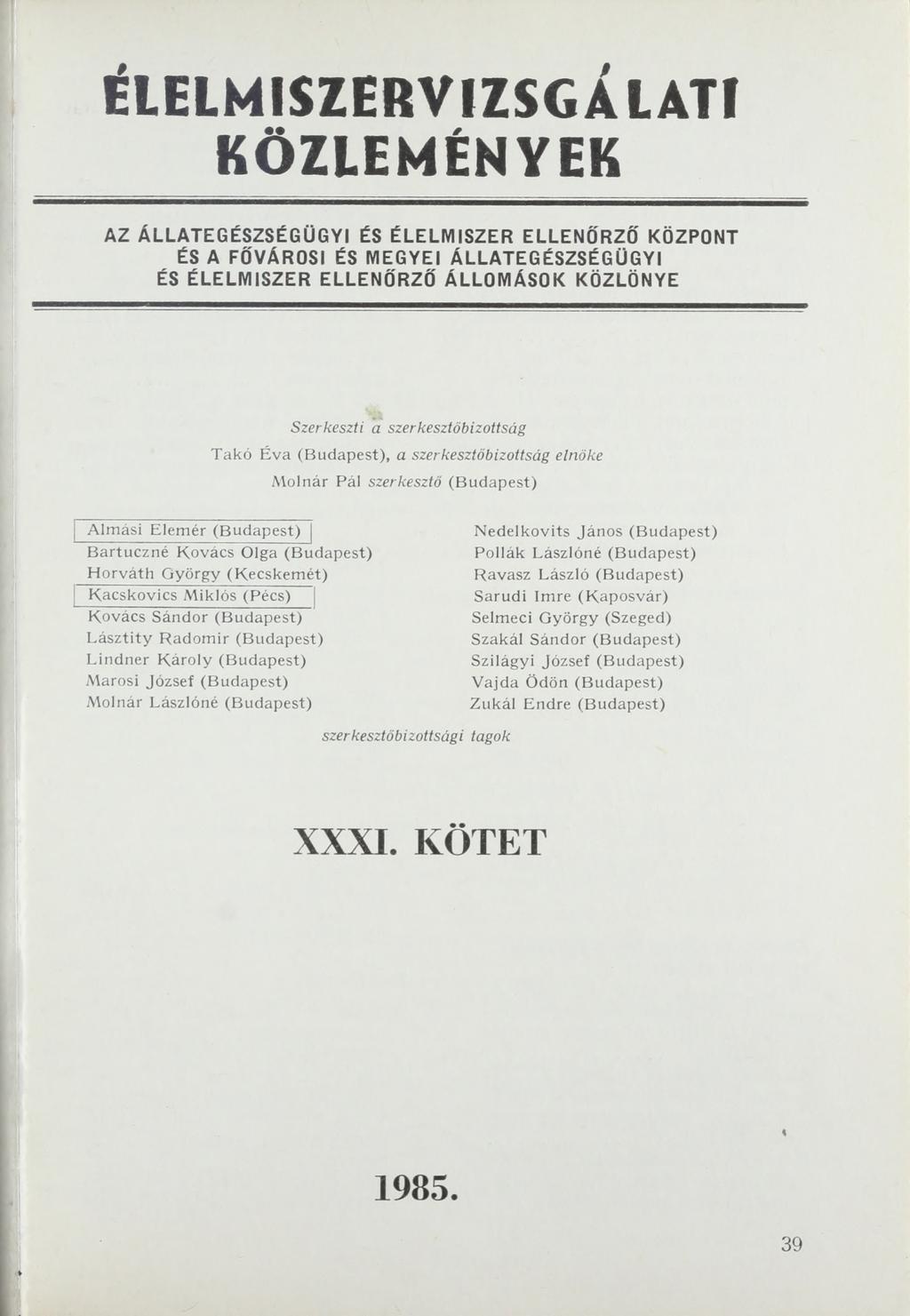 ÉLELMISZERVIZSGÁLATI KÖZLEMÉNYEK

AZ ÁLLATEGÉSZSÉGÜGYI ÉS ÉLELMISZER ELLENŐRZŐ KÖZPONT ÉS A FŐVÁROSI ÉS MEGYEI ÁLLATEGÉSZSÉGÜGYI ÉS ÉLELMISZER ELLENŐRZŐ ÁLLOMÁSOK KÖZLÖNYE

Szerkeszti a szerkesztőbizottság
Takó Éva (Budapest), a szerkesztőbizottság elnöke
Molnár Pál szerkesztő (Budapest)

Almási Elemér (Budapest)
Bartuczné Kovács Olga (Budapest)
Horváth György (Kecskemét)
Kacskovics Miklós (Pécs)
Kovács Sándor (Budapest)
Lásztity Radomir (Budapest)
Lindner Károly (Budapest)
Marosi József (Budapest)
Molnár Lászlóné (Budapest)

Nedelkovits János (Budapest)
Pollák Lászlóné (Budapest)
Ravasz László (Budapest)
Sarudi Imre (Kaposvár)
Selmeci György (Szeged)
Szakál Sándor (Budapest)
Szilágyi József (Budapest)
Vajda Ödön (Budapest)
Zukál Endre (Budapest)

szerkesztőbizottsági tagok

XXXI. KÖTET

1985.

39